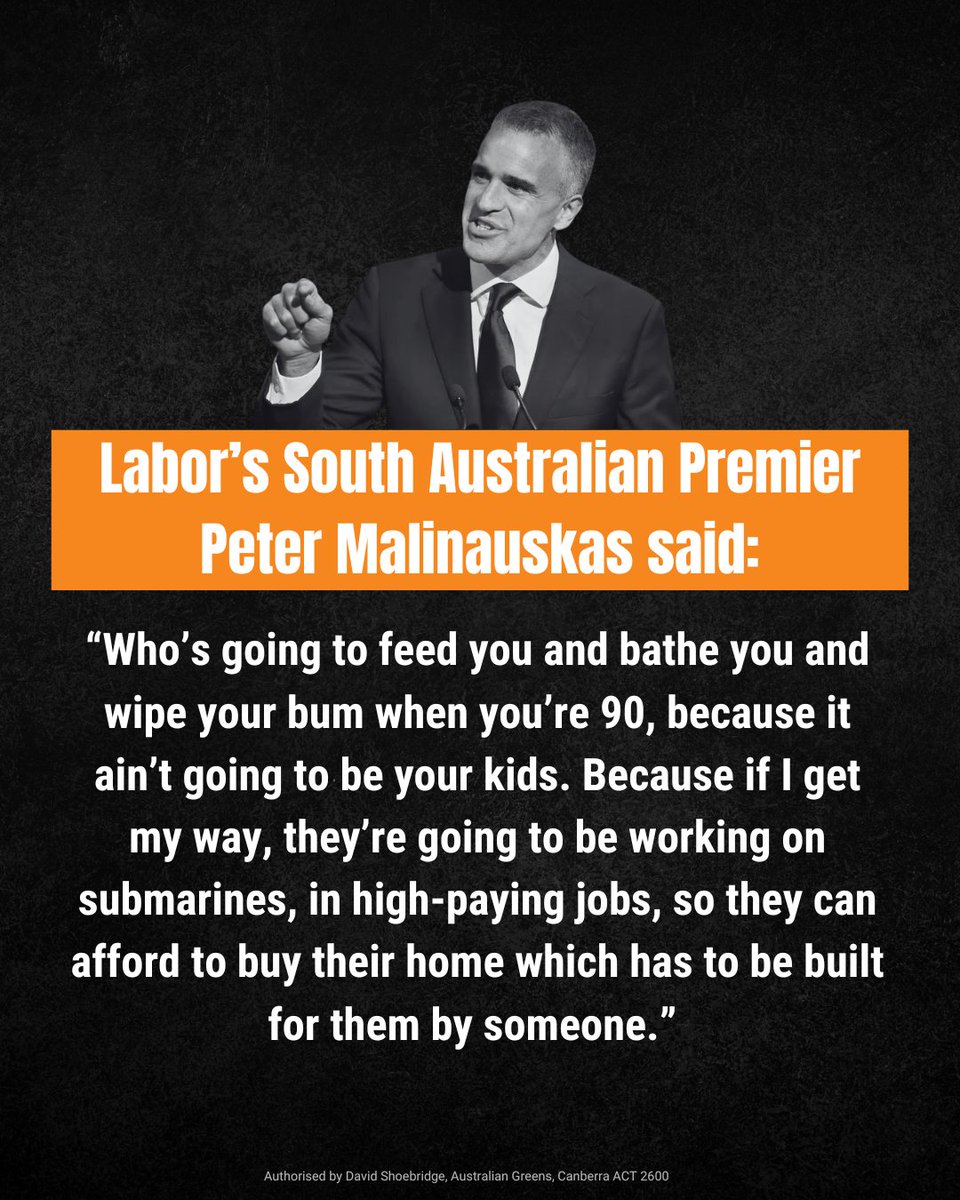 Labor's South Australian Premier Peter Malinauskas said:

"Who's going to feed you and bathe you and wipe your bum when you're 90, because it ain't going to be your kids. Because if I get my way, they're going to be working on submarines, in high-paying jobs, so they can afford to buy their home which has to be built for them by someone."

Authorised by David Shoebridge, Australian Greens, Canberra ACT 2600